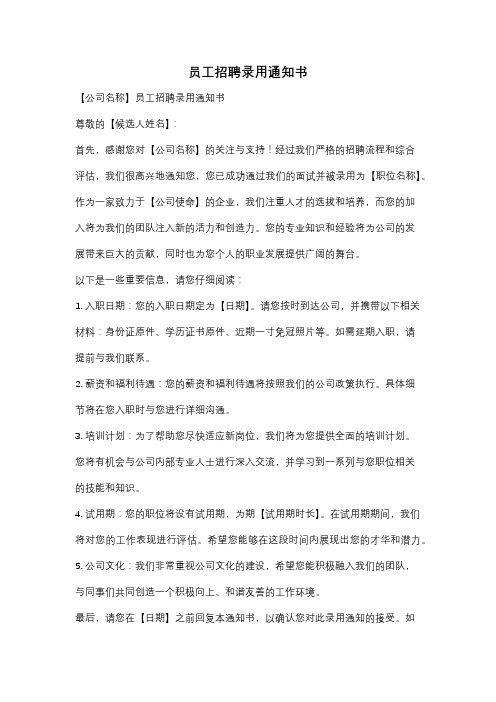 员工招聘录用通知书

【公司名称】员工招聘录用通知书

尊敬的【候选人姓名】:

首先，感谢您对【公司名称】的关注与支持！经过我们严格的招聘流程和综合评估，我们很高兴地通知您，您已成功通过我们的面试并被录用为【职位名称】。作为一家致力于【公司使命】的企业，我们注重人才的选拔和培养，而您的加入将为我们的团队注入新的活力和创造力。您的专业知识和经验将为公司的发展带来巨大的贡献，同时也为您个人的职业发展提供广阔的舞台。

以下是一些重要信息，请您仔细阅读：

1. 入职日期：您的入职日期定为【日期】。请您按时到达公司，并携带以下相关材料：身份证原件、学历证书原件、近期一寸免冠照片等。如需延期入职，请提前与我们联系。

2. 薪资和福利待遇：您的薪资和福利待遇将按照我们的公司政策执行。具体细节将在您入职时与您进行详细沟通。

3. 培训计划：为了帮助您尽快适应新岗位，我们将为您提供全面的培训计划。您将有机会与公司内部专业人士进行深入交流，并学习到一系列与您职位相关的技能和知识。

4. 试用期：您的职位将设有试用期，为期【试用期时长】。在试用期期间，我们将对您的工作表现进行评估。希望您能够在这段时间内展现出您的才华和潜力。

5. 公司文化：我们非常重视公司文化的建设，希望您能积极融入我们的团队，与同事们共同创造一个积极向上、和谐友善的工作环境。

最后，请您在【日期】之前回复本通知书，以确认您对此录用通知的接受。如